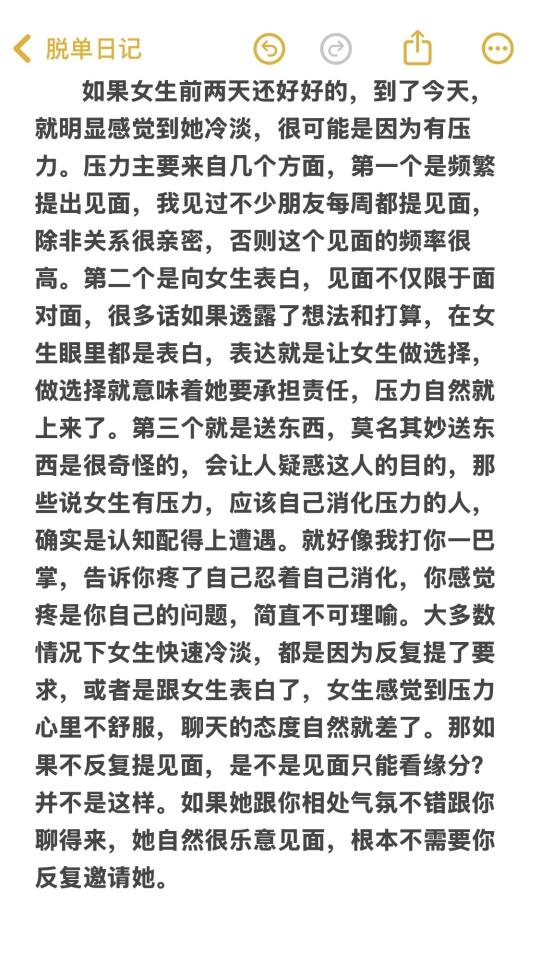 脱单日记

如果女生前两天还好好的，到了今天，就明显感觉到她冷淡，很可能是因为有压力。压力主要来自几个方面，第一个是频繁提出见面，我见过不少朋友每周都提见面，除非关系很亲密，否则这个见面的频率很高。第二个是向女生表白，见面不仅限于面对面，很多话如果透露了想法和打算，在女生眼里都是表白，表达就是让女生做选择，做选择就意味着她要承担责任，压力自然就上来了。第三个就是送东西，莫名其妙送东西是很奇怪的，会让人疑惑这人的目的，那些说女生有压力，应该自己消化压力的人，确实是认知配得上遭遇。就好像我打你一巴掌，告诉你疼了自己忍着自己消化，你感觉疼是你自己的问题，简直不可理喻。大多数情况下女生快速冷淡，都是因为反复提了要求，或者是跟女生表白了，女生感觉到压力心里不舒服，聊天的态度自然就差了。那如果不反复提见面，是不是见面只能看缘分？并不是这样。如果她跟你相处气氛不错跟你聊得来，她自然很乐意见面，根本不需要你反复邀请她。